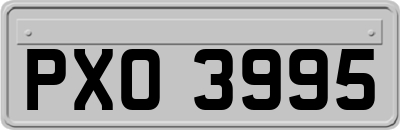 PXO 3995